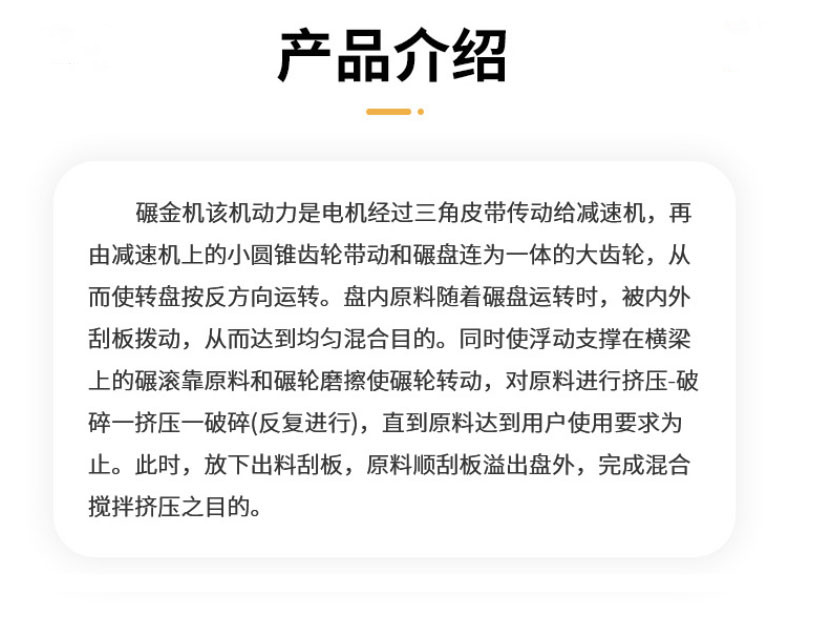 产品介绍

碾金机该机动力是电机经过三角皮带传动给减速机，再由减速机上的小圆锥齿轮带动和碾盘连为一体的大齿轮，从而使转盘按反方向运转。盘内原料随着碾盘运转时，被内外刮板拨动，从而达到均匀混合目的。同时使浮动支撑在横梁上的碾滚靠原料和碾轮磨擦使碾轮转动，对原料进行挤压-破碎一挤压一破碎(反复进行)，直到原料达到用户使用要求为止。此时，放下出料刮板，原料顺刮板溢出盘外，完成混合搅拌挤压之目的。